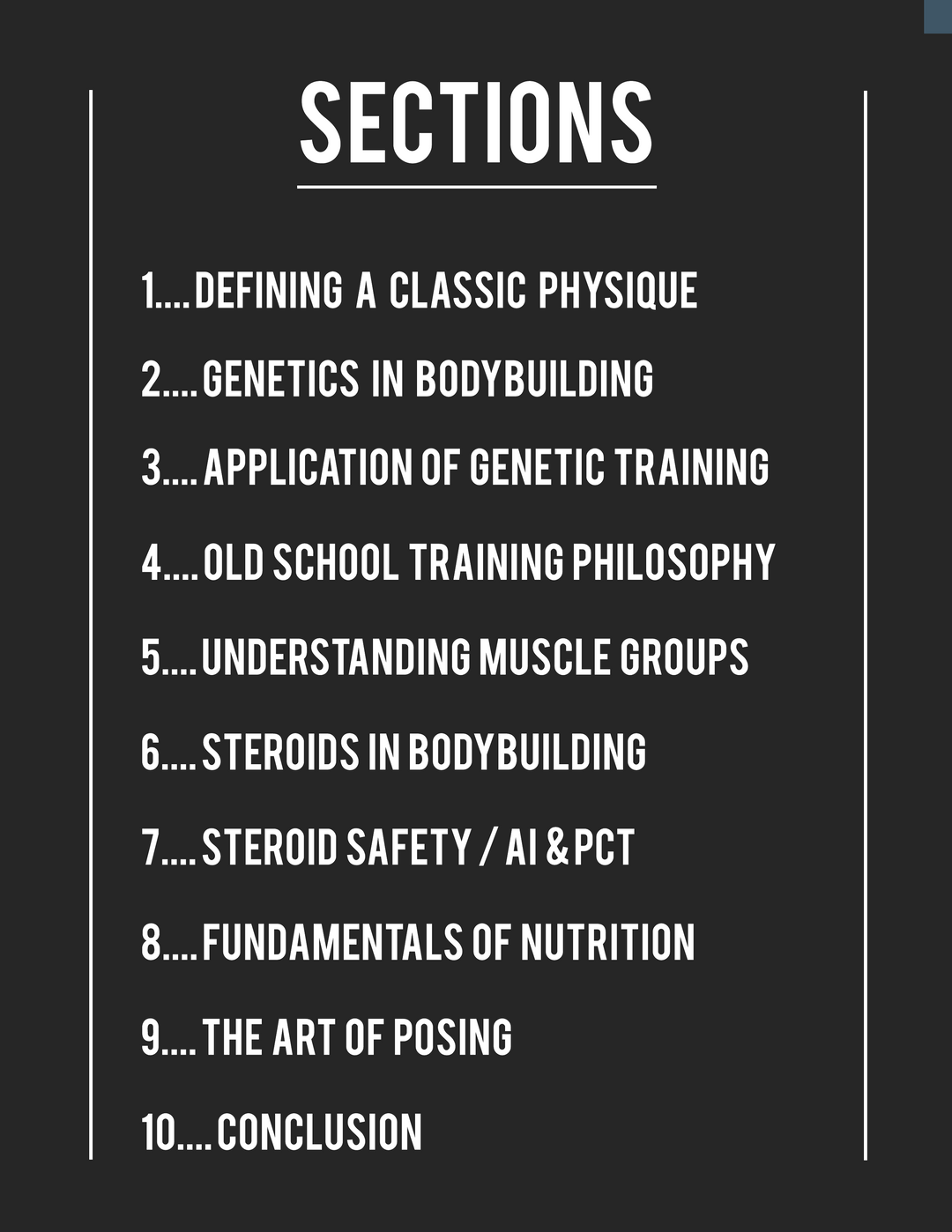 SECTIONS

1....DEFINING A CLASSIC PHYSIQUE

2....GENETICS IN BODYBUILDING

3....APPLICATION OF GENETIC TRAINING

4....OLD SCHOOL TRAINING PHILOSOPHY

5....UNDERSTANDING MUSCLE GROUPS

6....STEROIDS IN BODYBUILDING

7....STEROID SAFETY / AI & PCT

8....FUNDAMENTALS OF NUTRITION

9....THE ART OF POSING

10....CONCLUSION